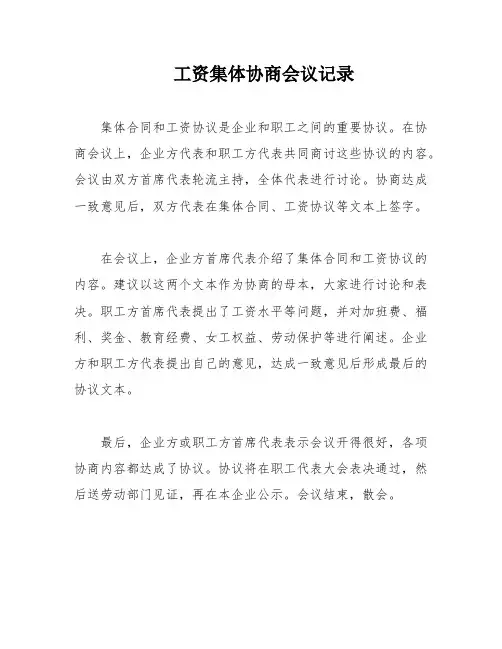 工资集体协商会议记录

集体合同和工资协议是企业和职工之间的重要协议。在协商会议上，企业方代表和职工方代表共同商讨这些协议的内容。会议由双方首席代表轮流主持，全体代表进行讨论。协商达成一致意见后，双方代表在集体合同、工资协议等文本上签字。

在会议上，企业方首席代表介绍了集体合同和工资协议的内容。建议以这两个文本作为协商的母本，大家进行讨论和表决。职工方首席代表提出了工资水平等问题，并对加班费、福利、奖金、教育经费、女工权益、劳动保护等进行阐述。企业方和职工方代表提出自己的意见，达成一致意见后形成最后的协议文本。

最后，企业方或职工方首席代表表示会议开得很好，各项协商内容都达成了协议。协议将在职工代表大会表决通过，然后送劳动部门见证，再在本企业公示。会议结束，散会。